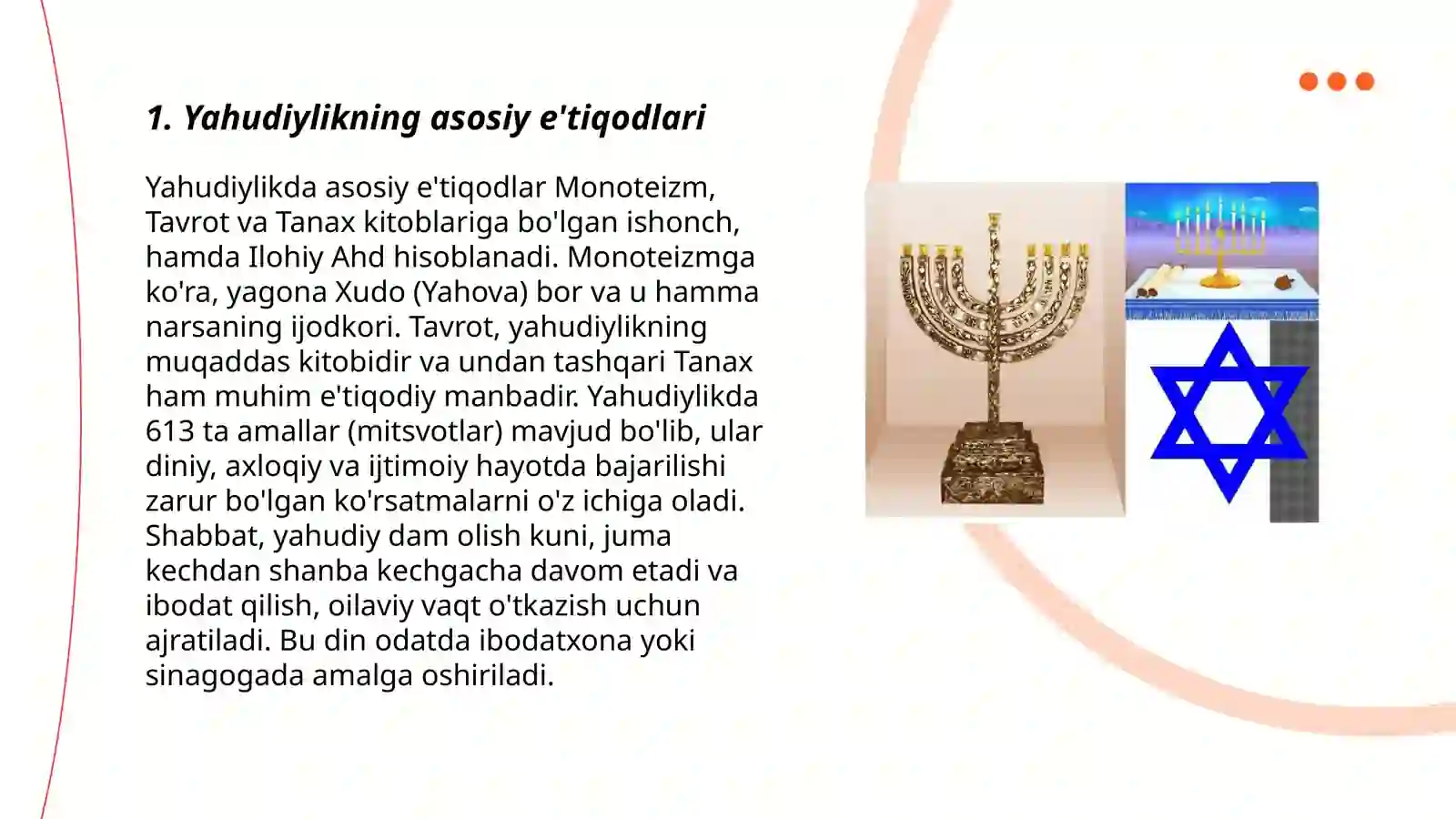 1. Yahudiylikning asosiy e'tiqodlari

Yahudiylikda asosiy e'tiqodlar Monoteizm, Tavrot va Tanax kitoblariga bo'lgan ishonch, hamda Ilohiy Ahd hisoblanadi. Monoteizmga ko'ra, yagona Xudo (Yahova) bor va u hamma narsaning ijodkori. Tavrot, yahudiylikning muqaddas kitobidir va undan tashqari Tanax ham muhim e'tiqodiy manbadir. Yahudiylikda 613 ta amallar (mitsvotlar) mavjud bo'lib, ular diniy, axloqiy va ijtimoiy hayotda bajarilishi zarur bo'lgan ko'rsatmalarni o'z ichiga oladi. Shabbat, yahudiy dam olish kuni, juma kechdan shanba kechgacha davom etadi va ibodat qilish, oilaviy vaqt o'tkazish uchun ajratiladi. Bu din odatda ibodatxona yoki sinagogada amalga oshiriladi.